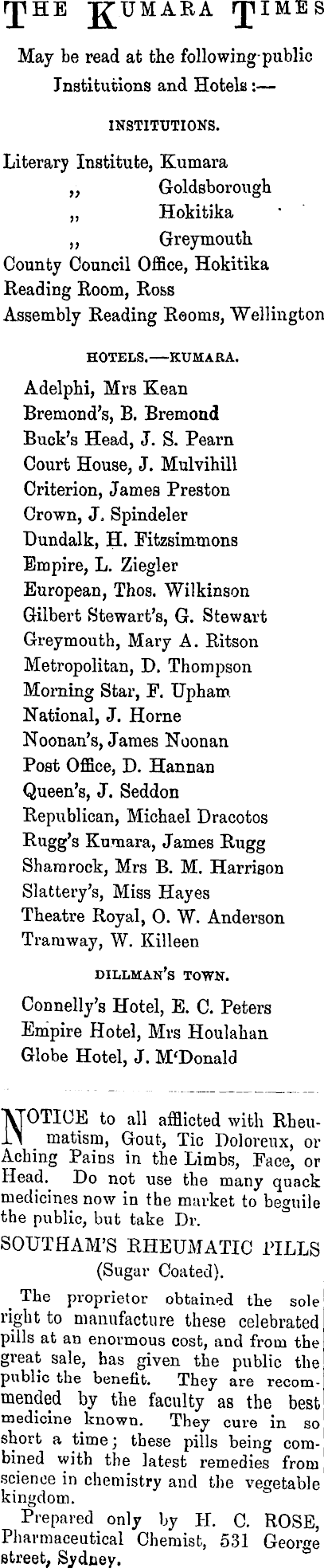 THE KUMARA TIMES

May be read at the following public Institutions and Hotels:—

INSTITUTIONS.

Literary Institute, Kumara
,, Goldsborough
,, Hokitika
,, Greymouth
County Council Office, Hokitika
Reading Room, Ross
Assembly Reading Rooms, Wellington

HOTELS.—KUMARA.

Adelphi, Mrs Kean
Bremond's, B. Bremond
Buck's Head, J. S. Pearn
Court House, J. Mulvihill
Criterion, James Preston
Crown, J. Spindeler
Dundalk, H. Fitzsimmons
Empire, L. Ziegler
European, Thos. Wilkinson
Gilbert Stewart's, G. Stewart
Greymouth, Mary A. Ritson
Metropolitan, D. Thompson
Morning Star, F. Upham
National, J. Horne
Noonan's, James Noonan
Post Office, D. Hannan
Queen's, J. Seddon
Republican, Michael Dracotos
Rugg's Kumara, James Rugg
Shamrock, Mrs B. M. Harrison
Slattery's, Miss Hayes
Theatre Royal, O. W. Anderson
Tramway, W. Killeen

DILLMAN'S TOWN.

Connelly's Hotel, E. C. Peters
Empire Hotel, Mrs Houlahan
Globe Hotel, J. M'Donald

NOTICE to all afflicted with Rheumatism, Gout, Tic Doloreux, or Aching Pains in the Limbs, Face, or Head. Do not use the many quack medicines now in the market to beguile the public, but take Dr.

SOUTHAM'S RHEUMATIC PILLS
(Sugar Coated).

The proprietor obtained the sole right to manufacture these celebrated pills at an enormous cost, and from the great sale, has given the public the public the benefit. They are recommended by the faculty as the best medicine known. They cure in so short a time; these pills being combined with the latest remedies from science in chemistry and the vegetable kingdom.

Prepared only by H. C. ROSE, Pharmaceutical Chemist, 531 George street, Sydney.